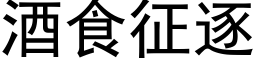 酒食征逐